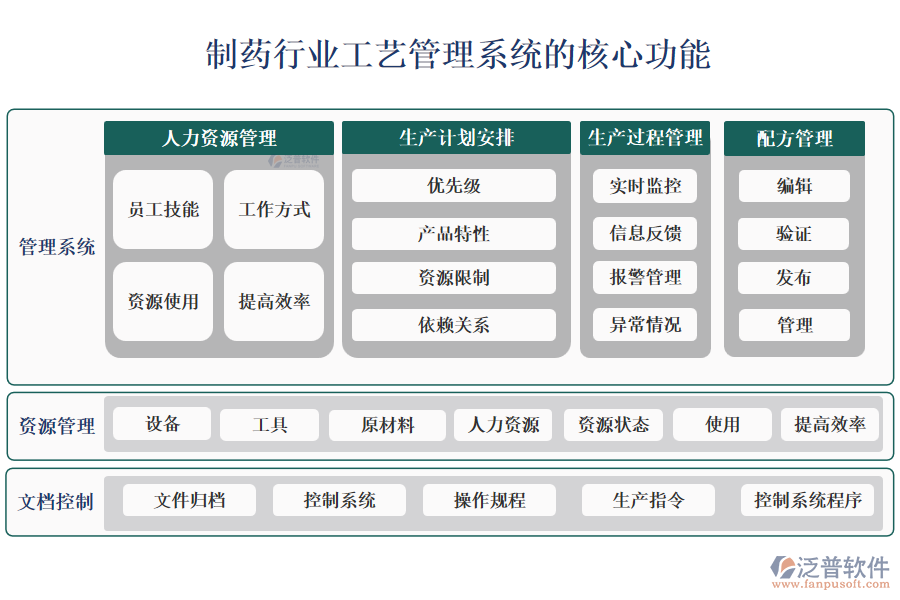 制药行业工艺管理系统的核心功能

管理系统

人力资源管理
泛普软件
员工技能
工作方式
资源使用
提高效率

生产计划安排
优先级
产品特性
资源限制
依赖关系

生产过程管理
实时监控
信息反馈
报警管理
异常情况

配方管理
编辑
验证
发布
管理

资源管理
设备
工具
原材料
人力资源
资源状态
使用
提高效率

文档控制
文件归档
控制系统
操作规程
生产指令
控制系统程序

泛普软件
www.fanpusoft.com